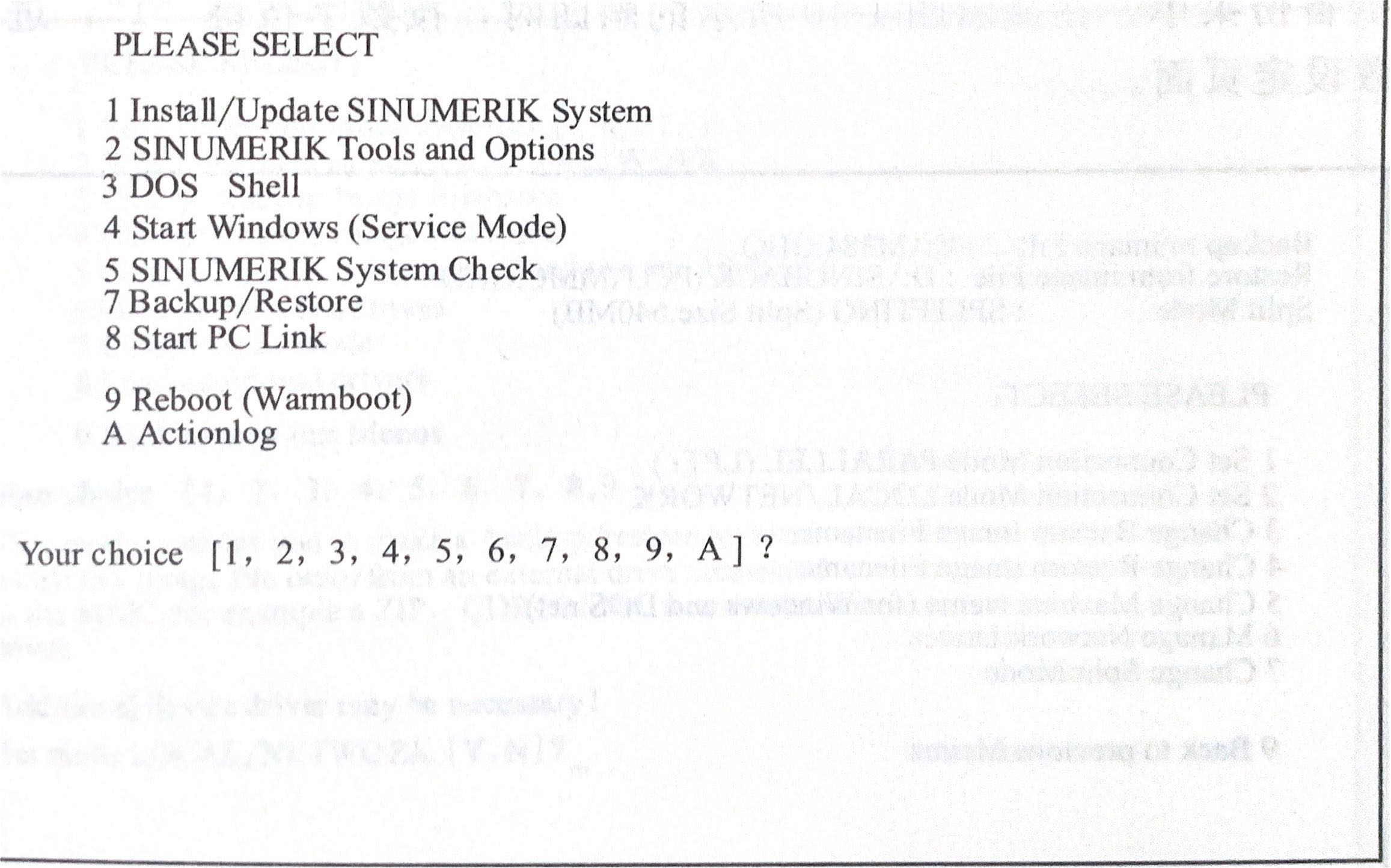 PLEASE SELECT

1 Install/Update SINUMERIK System
2 SINUMERIK Tools and Options
3 DOS Shell
4 Start Windows (Service Mode)
5 SINUMERIK System Check
7 Backup/Restore
8 Start PC Link

9 Reboot (Warmboot)
A Actionlog

Your choice [1, 2, 3, 4, 5, 6, 7, 8, 9, A ] ?